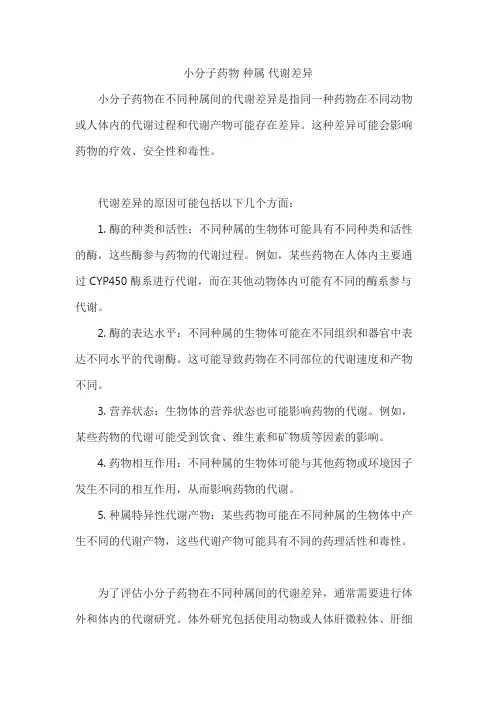 小分子药物 种属 代谢差异

小分子药物在不同种属间的代谢差异是指同一种药物在不同动物或人体内的代谢过程和代谢产物可能存在差异。这种差异可能会影响药物的疗效、安全性和毒性。

代谢差异的原因可能包括以下几个方面：

1. 酶的种类和活性：不同种属的生物体可能具有不同种类和活性的酶，这些酶参与药物的代谢过程。例如，某些药物在人体内主要通过 CYP450 酶系进行代谢，而在其他动物体内可能有不同的酶系参与代谢。

2. 酶的表达水平：不同种属的生物体可能在不同组织和器官中表达不同水平的代谢酶。这可能导致药物在不同部位的代谢速度和产物不同。

3. 营养状态：生物体的营养状态也可能影响药物的代谢。例如，某些药物的代谢可能受到饮食、维生素和矿物质等因素的影响。

4. 药物相互作用：不同种属的生物体可能与其他药物或环境因子发生不同的相互作用，从而影响药物的代谢。

5. 种属特异性代谢产物：某些药物可能在不同种属的生物体中产生不同的代谢产物，这些代谢产物可能具有不同的药理活性和毒性。

为了评估小分子药物在不同种属间的代谢差异，通常需要进行体外和体内的代谢研究。体外研究包括使用动物或人体肝微粒体、肝细